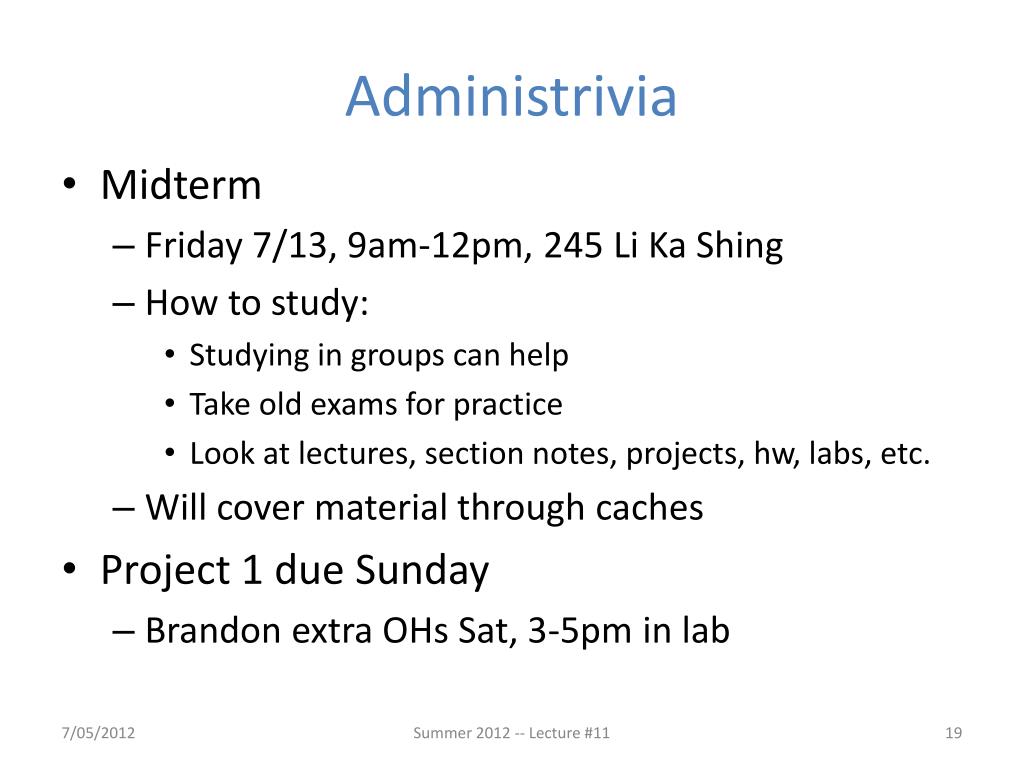 Administrivia

• Midterm
– Friday 7/13, 9am-12pm, 245 Li Ka Shing
– How to study:
• Studying in groups can help
• Take old exams for practice
• Look at lectures, section notes, projects, hw, labs, etc.
– Will cover material through caches
• Project 1 due Sunday
– Brandon extra OHs Sat, 3-5pm in lab

7/05/2012
Summer 2012 -- Lecture #11
19